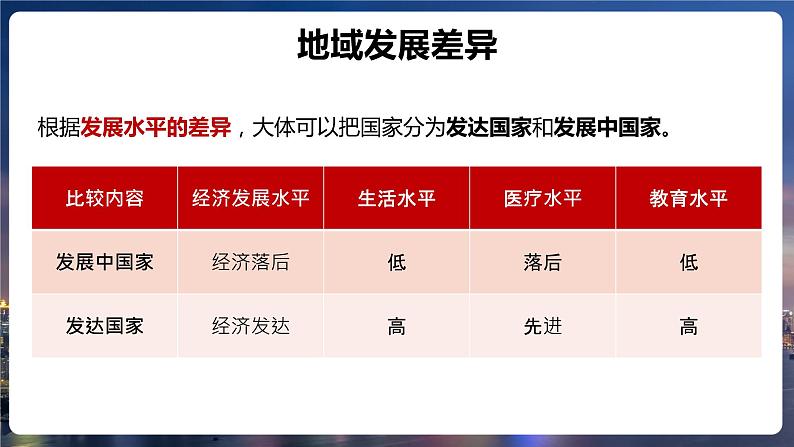 地域发展差异

根据发展水平的差异，大体可以把国家分为发达国家和发展中国家。

| 比较内容 | 经济发展水平 | 生活水平 | 医疗水平 | 教育水平 |
|---|---|---|---|---|
| 发展中国家 | 经济落后 | 低 | 落后 | 低 |
| 发达国家 | 经济发达 | 高 | 先进 | 高 |